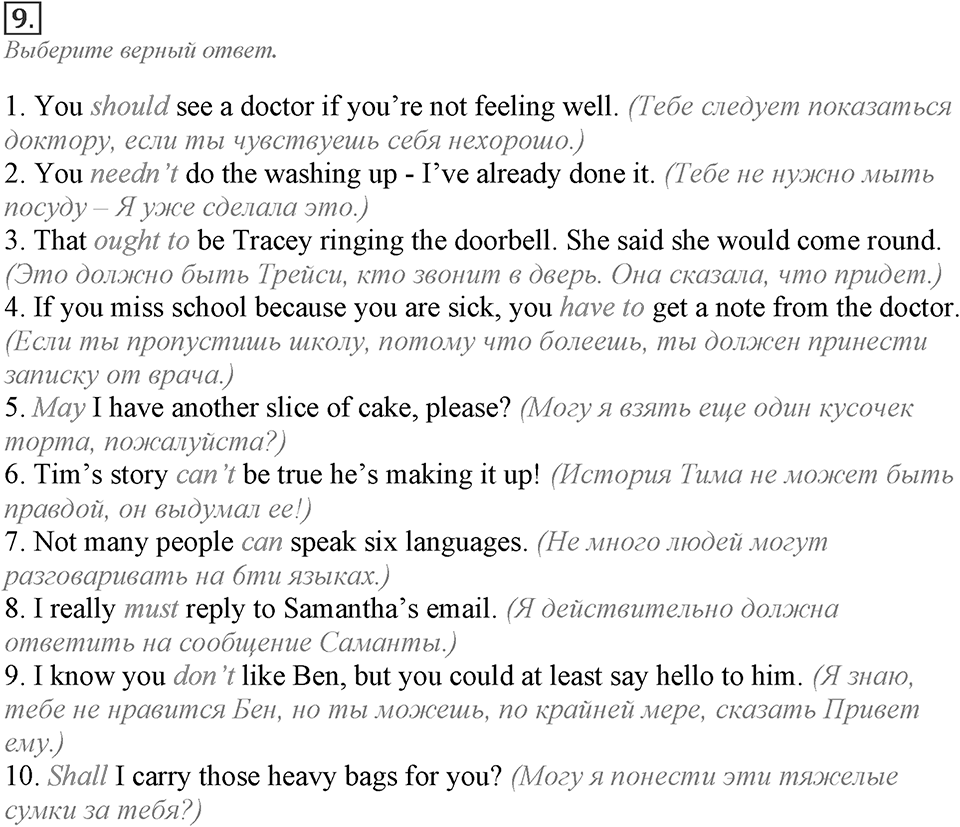 9.
Выберите верный ответ.

1. You should see a doctor if you're not feeling well. (Тебе следует показаться доктору, если ты чувствуешь себя нехорошо.)
2. You needn't do the washing up - I've already done it. (Тебе не нужно мыть посуду – Я уже сделала это.)
3. That ought to be Tracey ringing the doorbell. She said she would come round. (Это должно быть Трейси, кто звонит в дверь. Она сказала, что придет.)
4. If you miss school because you are sick, you have to get a note from the doctor. (Если ты пропустишь школу, потому что болеешь, ты должен принести записку от врача.)
5. May I have another slice of cake, please? (Могу я взять еще один кусочек торта, пожалуйста?)
6. Tim's story can't be true he's making it up! (История Тима не может быть правдой, он выдумал ее!)
7. Not many people can speak six languages. (Не много людей могут разговаривать на 6ти языках.)
8. I really must reply to Samantha's email. (Я действительно должна ответить на сообщение Саманты.)
9. I know you don't like Ben, but you could at least say hello to him. (Я знаю, тебе не нравится Бен, но ты можешь, по крайней мере, сказать Привет ему.)
10. Shall I carry those heavy bags for you? (Могу я понести эти тяжелые сумки за тебя?)